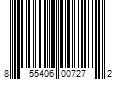 8 55406 00727 2